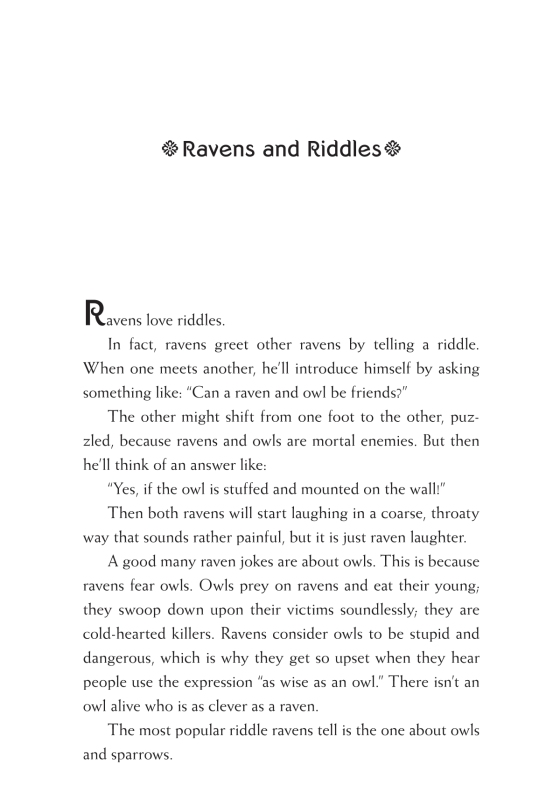 Ravens and Riddles

Ravens love riddles.

In fact, ravens greet other ravens by telling a riddle. When one meets another, he'll introduce himself by asking something like: "Can a raven and owl be friends?"

The other might shift from one foot to the other, puzzled, because ravens and owls are mortal enemies. But then he'll think of an answer like:

"Yes, if the owl is stuffed and mounted on the wall!"

Then both ravens will start laughing in a coarse, throaty way that sounds rather painful, but it is just raven laughter.

A good many raven jokes are about owls. This is because ravens fear owls. Owls prey on ravens and eat their young; they swoop down upon their victims soundlessly; they are cold-hearted killers. Ravens consider owls to be stupid and dangerous, which is why they get so upset when they hear people use the expression "as wise as an owl." There isn't an owl alive who is as clever as a raven.

The most popular riddle ravens tell is the one about owls and sparrows.